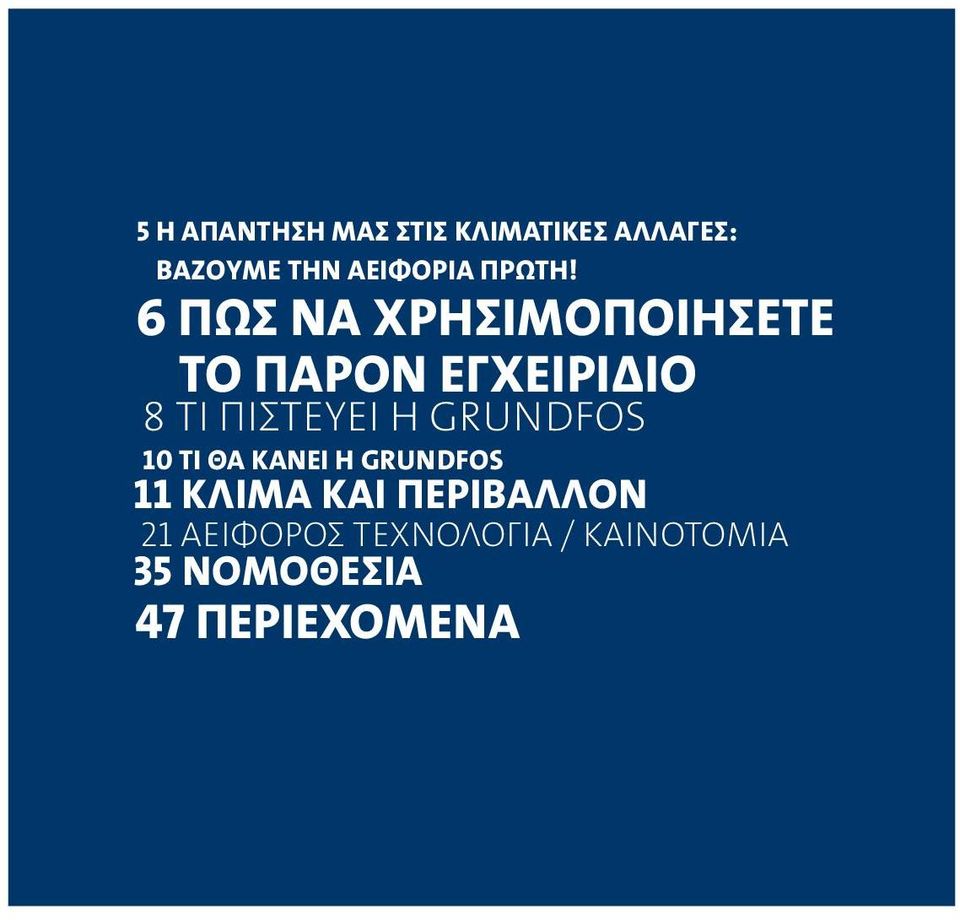 5 Η ΑΠΑΝΤΗΣΗ ΜΑΣ ΣΤΙΣ ΚΛΙΜΑΤΙΚΕΣ ΑΛΛΑΓΕΣ: ΒΑΖΟΥΜΕ ΤΗΝ ΑΕΙΦΟΡΙΑ ΠΡΩΤΗ!

6 ΠΩΣ ΝΑ ΧΡΗΣΙΜΟΠΟΙΗΣΕΤΕ ΤΟ ΠΑΡΟΝ ΕΓΧΕΙΡΙΔΙΟ

8 ΤΙ ΠΙΣΤΕΥΕΙ Η GRUNDFOS

10 ΤΙ ΘΑ ΚΑΝΕΙ Η GRUNDFOS

11 ΚΛΙΜΑ ΚΑΙ ΠΕΡΙΒΑΛΛΟΝ

21 ΑΕΙΦΟΡΟΣ ΤΕΧΝΟΛΟΓΙΑ / ΚΑΙΝΟΤΟΜΙΑ

35 ΝΟΜΟΘΕΣΙΑ

47 ΠΕΡΙΕΧΟΜΕΝΑ